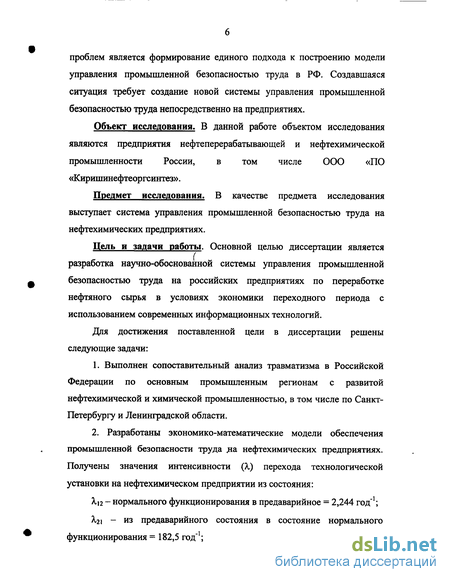 6

проблем является формирование единого подхода к построению модели управления промышленной безопасностью труда в РФ. Создавшаяся ситуация требует создание новой системы управления промышленной безопасностью труда непосредственно на предприятиях.

Объект исследования. В данной работе объектом исследования являются предприятия нефтеперерабатывающей и нефтехимической промышленности России, в том числе ООО «ПО «Киришинефтеоргсинтез».

Предмет исследования. В качестве предмета исследования выступает система управления промышленной безопасностью труда на нефтехимических предприятиях.

Цель и задачи работы. Основной целью диссертации является разработка научно-обоснованной системы управления промышленной безопасностью труда на российских предприятиях по переработке нефтяного сырья в условиях экономики переходного периода с использованием современных информационных технологий.

Для достижения поставленной цели в диссертации решены следующие задачи:

1. Выполнен сопоставительный анализ травматизма в Российской Федерации по основным промышленным регионам с развитой нефтехимической и химической промышленностью, в том числе по Санкт-Петербургу и Ленинградской области.

2. Разработаны экономико-математические модели обеспечения промышленной безопасности труда на нефтехимических предприятиях. Получены значения интенсивности ($\lambda$) перехода технологической установки на нефтехимическом предприятии из состояния:

$\lambda_{12}$ – нормального функционирования в предаварийное = 2,244 год$^{-1}$;

$\lambda_{21}$ – из предаварийного состояния в состояние нормального функционирования = 182,5 год$^{-1}$;

dsLib.net
библиотека диссертаций